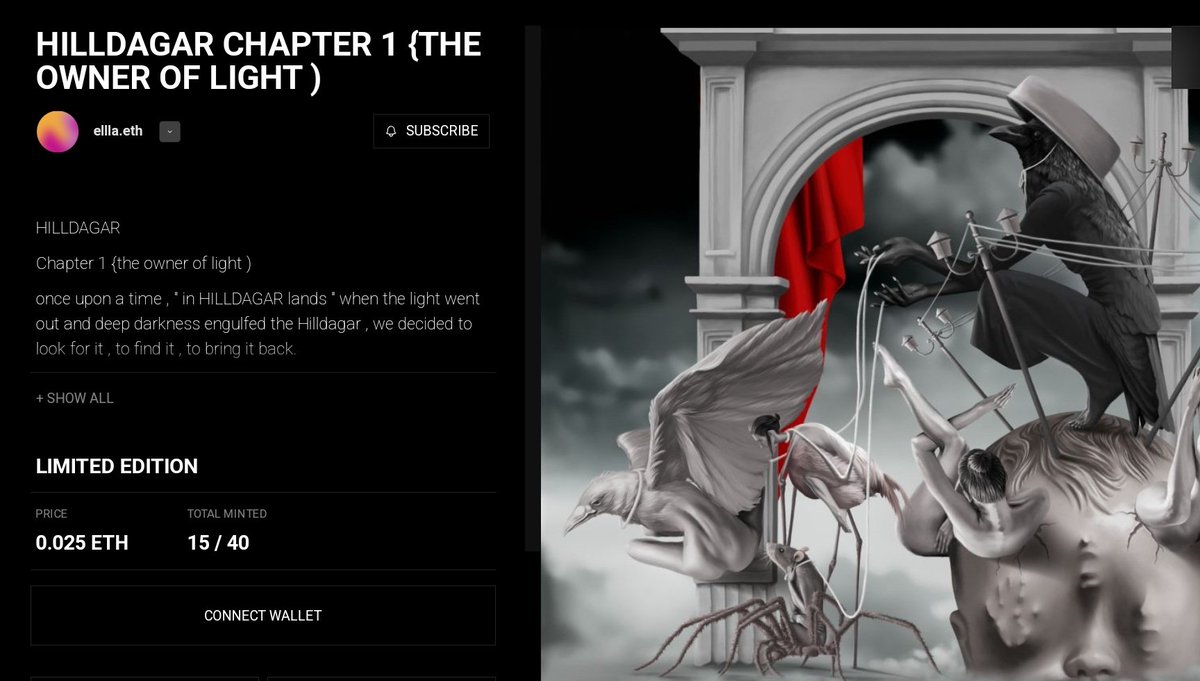 HILLDAGAR CHAPTER 1 {THE OWNER OF LIGHT )

ellla.eth

SUBSCRIBE

HILLDAGAR

Chapter 1 {the owner of light )

once upon a time , " in HILLDAGAR lands " when the light went out and deep darkness engulfed the Hilldagar , we decided to look for it , to find it , to bring it back.

+ SHOW ALL

LIMITED EDITION

PRICE
0.025 ETH

TOTAL MINTED
15 / 40

CONNECT WALLET